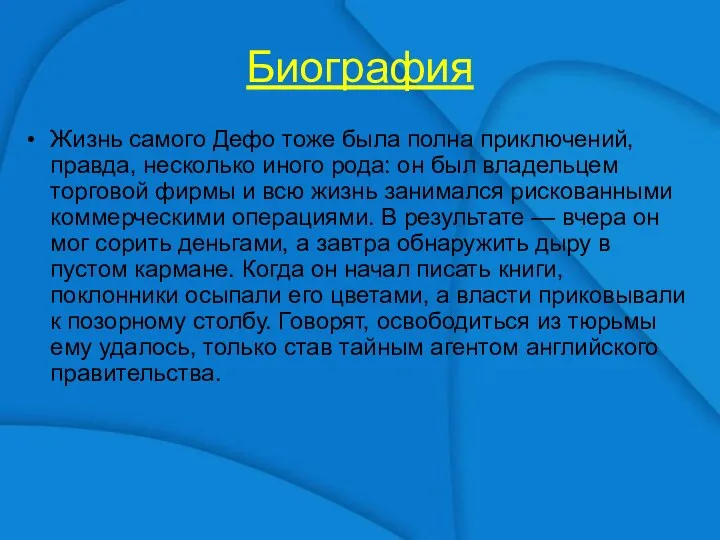 Биография

• Жизнь самого Дефо тоже была полна приключений, правда, несколько иного рода: он был владельцем торговой фирмы и всю жизнь занимался рискованными коммерческими операциями. В результате — вчера он мог сорить деньгами, а завтра обнаружить дыру в пустом кармане. Когда он начал писать книги, поклонники осыпали его цветами, а власти приковывали к позорному столбу. Говорят, освободиться из тюрьмы ему удалось, только став тайным агентом английского правительства.